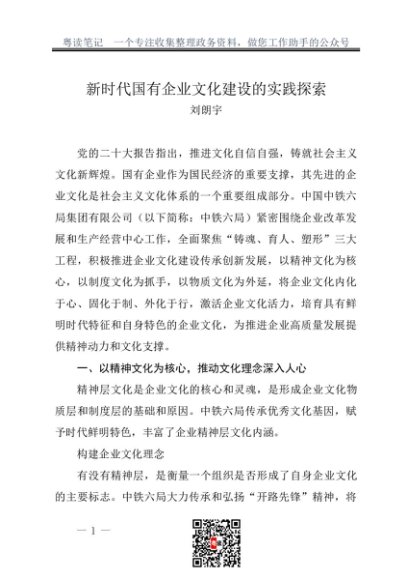 粤读笔记　一个专注收集整理政务资料，做您工作助手的公众号

新时代国有企业文化建设的实践探索
刘朗宇

党的二十大报告指出，推进文化自信自强，铸就社会主义文化新辉煌。国有企业作为国民经济的重要支撑，其先进的企业文化是社会主义文化体系的一个重要组成部分。中国中铁六局集团有限公司（以下简称：中铁六局）紧密围绕企业改革发展和生产经营中心工作，全面聚焦“铸魂、育人、塑形”三大工程，积极推进企业文化建设传承创新发展，以精神文化为核心，以制度文化为抓手，以物质文化为外延，将企业文化内化于心、固化于制、外化于行，激活企业文化活力，培育具有鲜明时代特征和自身特色的企业文化，为推进企业高质量发展提供精神动力和文化支撑。

一、以精神文化为核心，推动文化理念深入人心

精神层文化是企业文化的核心和灵魂，是形成企业文化物质层和制度层的基础和原因。中铁六局传承优秀文化基因，赋予时代鲜明特色，丰富了企业精神层文化内涵。

构建企业文化理念

有没有精神层，是衡量一个组织是否形成了自身企业文化的主要标志。中铁六局大力传承和弘扬“开路先锋”精神，将

— 1 —